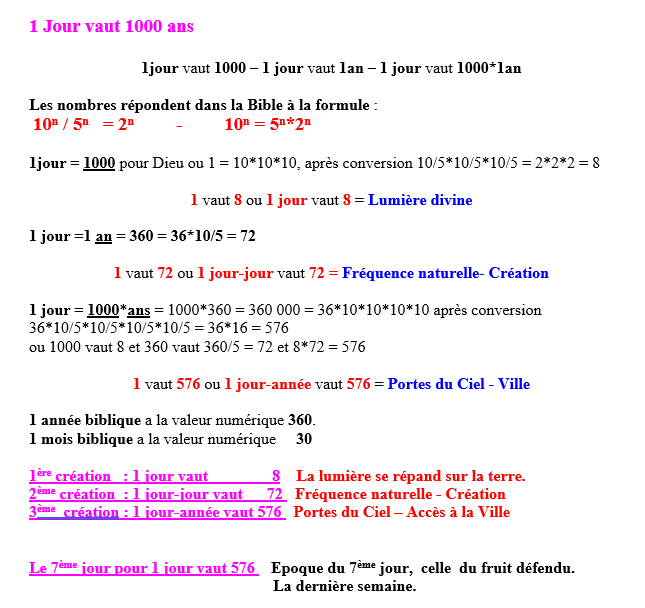 1 Jour vaut 1000 ans

1jour vaut 1000 – 1 jour vaut 1an – 1 jour vaut 1000*1an

Les nombres répondent dans la Bible à la formule :
$10^n / 5^n = 2^n$ - $10^n = 5^n*2^n$

1jour = 1000 pour Dieu ou 1 = 10*10*10, après conversion 10/5*10/5*10/5 = 2*2*2 = 8

1 vaut 8 ou 1 jour vaut 8 = Lumière divine

1 jour =1 an = 360 = 36*10/5 = 72

1 vaut 72 ou 1 jour-jour vaut 72 = Fréquence naturelle- Création

1 jour = 1000*ans = 1000*360 = 360 000 = 36*10*10*10*10 après conversion 36*10/5*10/5*10/5*10/5 = 36*16 = 576
ou 1000 vaut 8 et 360 vaut 360/5 = 72 et 8*72 = 576

1 vaut 576 ou 1 jour-année vaut 576 = Portes du Ciel - Ville

1 année biblique a la valeur numérique 360.
1 mois biblique a la valeur numérique 30

1ère création : 1 jour vaut 8 La lumière se répand sur la terre.
2ème création : 1 jour-jour vaut 72 Fréquence naturelle - Création
3ème création : 1 jour-année vaut 576 Portes du Ciel – Accès à la Ville

Le 7ème jour pour 1 jour vaut 576 Epoque du 7ème jour, celle du fruit défendu.
La dernière semaine.